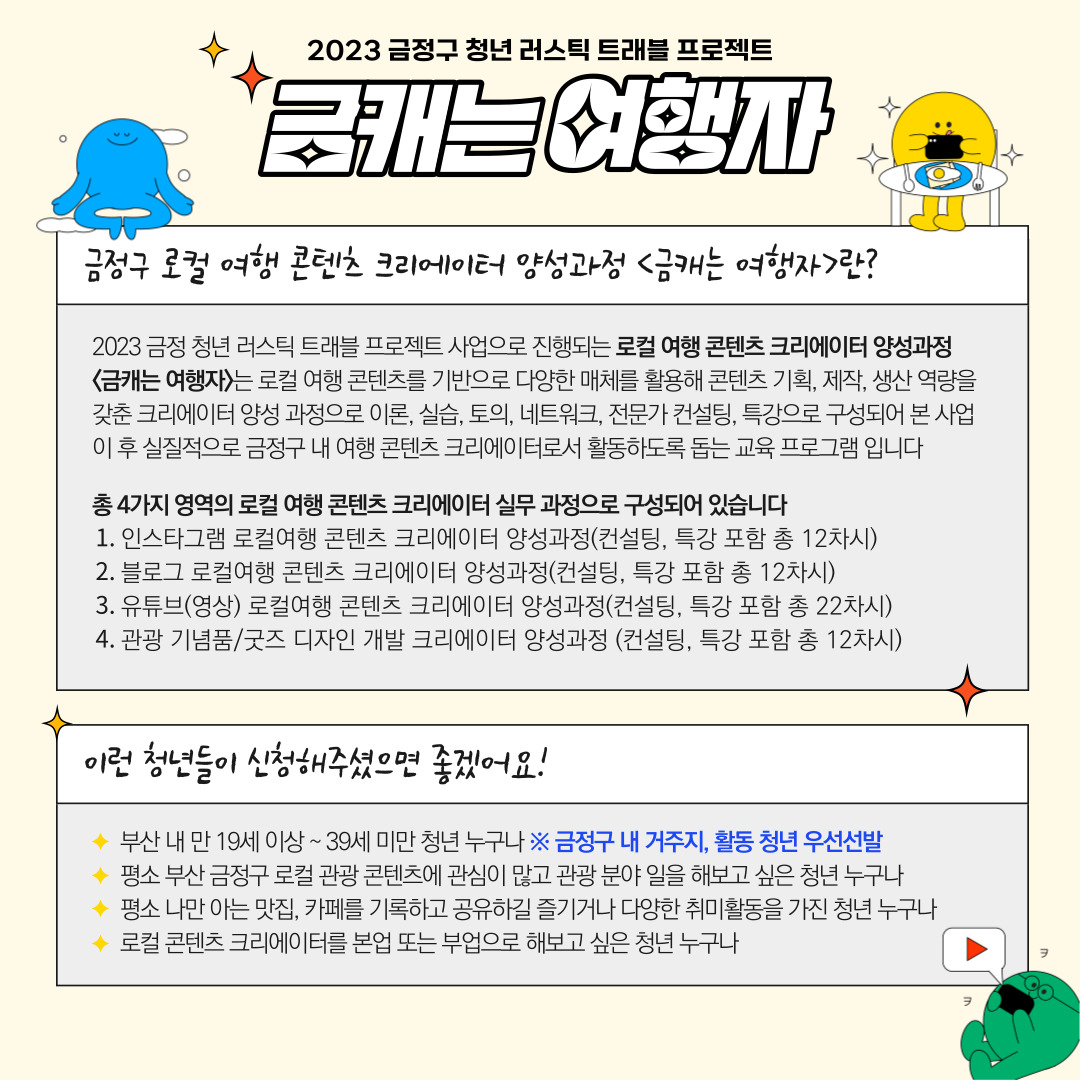 2023 금정구 청년 러스틱 트래블 프로젝트

금캐는 여행자

금정구 로컬 여행 콘텐츠 크리에이터 양성과정 <금캐는 여행자>란?

2023 금정 청년 러스틱 트래블 프로젝트 사업으로 진행되는 로컬 여행 콘텐츠 크리에이터 양성과정 <금캐는 여행자>는 로컬 여행 콘텐츠를 기반으로 다양한 매체를 활용해 콘텐츠 기획, 제작, 생산 역량을 갖춘 크리에이터 양성 과정으로 이론, 실습, 토의, 네트워크, 전문가 컨설팅, 특강으로 구성되어 본 사업 이 후 실질적으로 금정구 내 여행 콘텐츠 크리에이터로서 활동하도록 돕는 교육 프로그램 입니다

총 4가지 영역의 로컬 여행 콘텐츠 크리에이터 실무 과정으로 구성되어 있습니다
1. 인스타그램 로컬여행 콘텐츠 크리에이터 양성과정(컨설팅, 특강 포함 총 12차시)
2. 블로그 로컬여행 콘텐츠 크리에이터 양성과정(컨설팅, 특강 포함 총 12차시)
3. 유튜브(영상) 로컬여행 콘텐츠 크리에이터 양성과정(컨설팅, 특강 포함 총 22차시)
4. 관광 기념품/굿즈 디자인 개발 크리에이터 양성과정 (컨설팅, 특강 포함 총 12차시)

이런 청년들이 신청해주셨으면 좋겠어요!

✦ 부산 내 만 19세 이상 ~ 39세 미만 청년 누구나 ※ 금정구 내 거주지, 활동 청년 우선선발
✦ 평소 부산 금정구 로컬 관광 콘텐츠에 관심이 많고 관광 분야 일을 해보고 싶은 청년 누구나
✦ 평소 나만 아는 맛집, 카페를 기록하고 공유하길 즐기거나 다양한 취미활동을 가진 청년 누구나
✦ 로컬 콘텐츠 크리에이터를 본업 또는 부업으로 해보고 싶은 청년 누구나

ㅋ
ㅋ